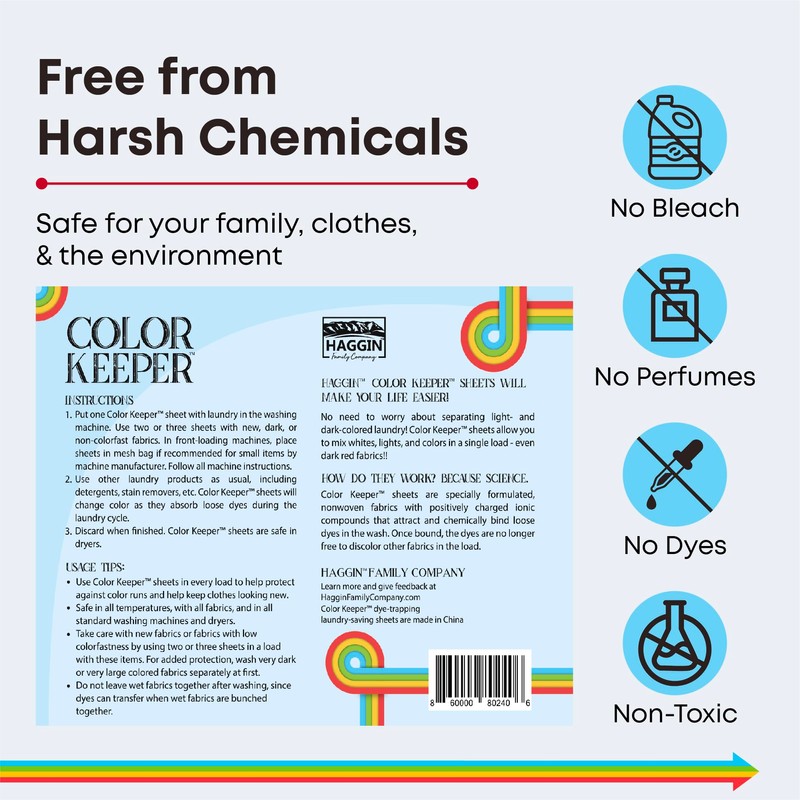 Free from Harsh Chemicals

Safe for your family, clothes, & the environment

COLOR KEEPER™

INSTRUCTIONS
1. Put one Color Keeper™ sheet with laundry in the washing machine. Use two or three sheets with new, dark, or non-colorfast fabrics. In front-loading machines, place sheets in mesh bag if recommended for small items by machine manufacturer. Follow all machine instructions.
2. Use other laundry products as usual, including detergents, stain removers, etc. Color Keeper™ sheets will change color as they absorb loose dyes during the laundry cycle.
3. Discard when finished. Color Keeper™ sheets are safe in dryers.

USAGE TIPS:
• Use Color Keeper™ sheets in every load to help protect against color runs and help keep clothes looking new.
• Safe in all temperatures, with all fabrics, and in all standard washing machines and dryers.
• Take care with new fabrics or fabrics with low colorfastness by using two or three sheets in a load with these items. For added protection, wash very dark or very large colored fabrics separately at first.
• Do not leave wet fabrics together after washing, since dyes can transfer when wet fabrics are bunched together.

HAGGIN
Family Company

HAGGIN™ COLOR KEEPER™ SHEETS WILL MAKE YOUR LIFE EASIER!

No need to worry about separating light- and dark-colored laundry! Color Keeper™ sheets allow you to mix whites, lights, and colors in a single load - even dark red fabrics!!

HOW DO THEY WORK? BECAUSE SCIENCE.

Color Keeper™ sheets are specially formulated, nonwoven fabrics with positively charged ionic compounds that attract and chemically bind loose dyes in the wash. Once bound, the dyes are no longer free to discolor other fabrics in the load.

HAGGIN™ FAMILY COMPANY
Learn more and give feedback at
HagginFamilyCompany.com
Color Keeper™ dye-trapping
laundry-saving sheets are made in China

8 60000 80240 6

No Bleach

No Perfumes

No Dyes

Non-Toxic